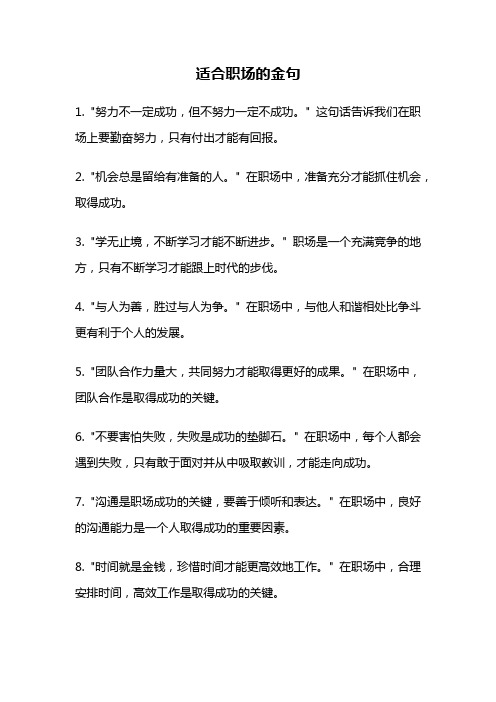 适合职场的金句

1. "努力不一定成功，但不努力一定不成功。" 这句话告诉我们在职场上要勤奋努力，只有付出才能有回报。

2. "机会总是留给有准备的人。" 在职场中，准备充分才能抓住机会，取得成功。

3. "学无止境，不断学习才能不断进步。" 职场是一个充满竞争的地方，只有不断学习才能跟上时代的步伐。

4. "与人为善，胜过与人为争。" 在职场中，与他人和谐相处比争斗更有利于个人的发展。

5. "团队合作力量大，共同努力才能取得更好的成果。" 在职场中，团队合作是取得成功的关键。

6. "不要害怕失败，失败是成功的垫脚石。" 在职场中，每个人都会遇到失败，只有敢于面对并从中吸取教训，才能走向成功。

7. "沟通是职场成功的关键，要善于倾听和表达。" 在职场中，良好的沟通能力是一个人取得成功的重要因素。

8. "时间就是金钱，珍惜时间才能更高效地工作。" 在职场中，合理安排时间，高效工作是取得成功的关键。